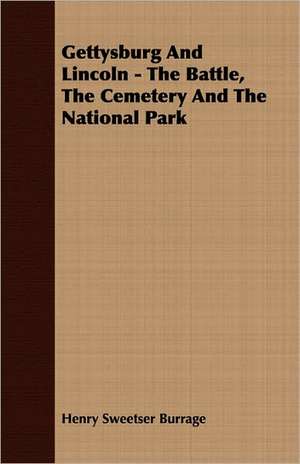 Gettysburg And Lincoln - The Battle, The Cemetery And The National Park

Henry Sweetser Burrage